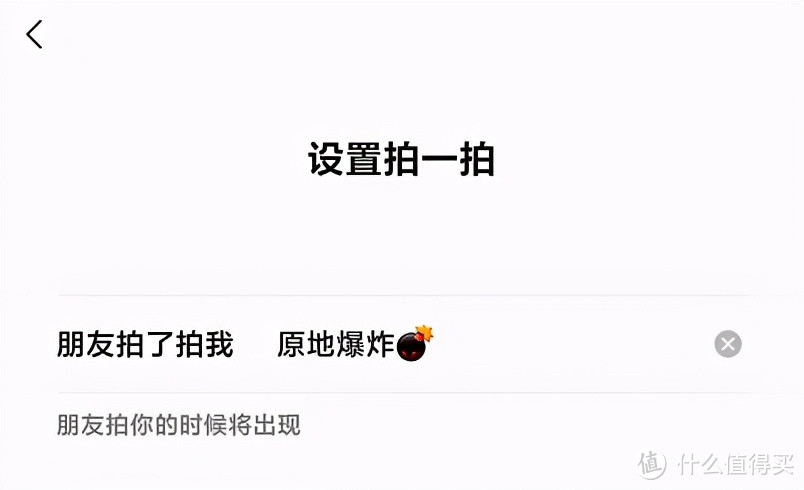 设置拍一拍

朋友拍了拍我　原地爆炸💣

朋友拍你的时候将出现

值 什么值得买